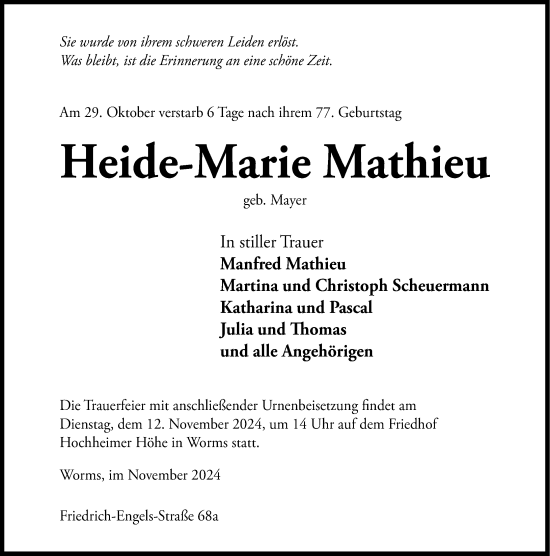 Sie wurde von ihrem schweren Leiden erlöst.
Was bleibt, ist die Erinnerung an eine schöne Zeit.

Am 29. Oktober verstarb 6 Tage nach ihrem 77. Geburtstag

Heide-Marie Mathieu

geb. Mayer

In stiller Trauer
Manfred Mathieu
Martina und Christoph Scheuermann
Katharina und Pascal
Julia und Thomas
und alle Angehörigen

Die Trauerfeier mit anschließender Urnenbeisetzung findet am Dienstag, dem 12. November 2024, um 14 Uhr auf dem Friedhof Hochheimer Höhe in Worms statt.

Worms, im November 2024

Friedrich-Engels-Straße 68a